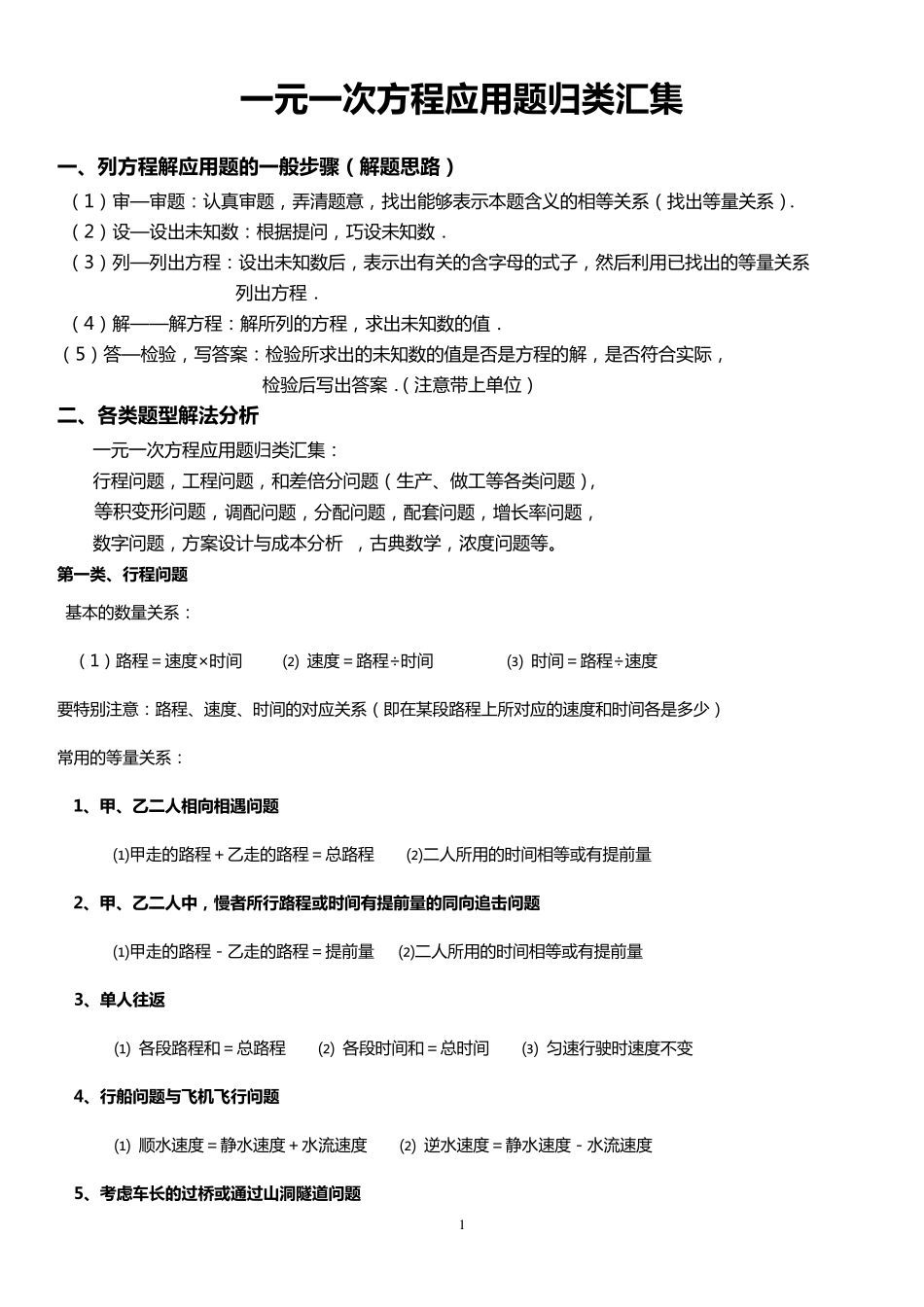 一元一次方程应用题归类汇集

一、列方程解应用题的一般步骤（解题思路）

（1）审—审题：认真审题，弄清题意，找出能够表示本题含义的相等关系（找出等量关系）.

（2）设—设出未知数：根据提问，巧设未知数．

（3）列—列出方程：设出未知数后，表示出有关的含字母的式子，然后利用已找出的等量关系列出方程．

（4）解——解方程：解所列的方程，求出未知数的值．

（5）答—检验，写答案：检验所求出的未知数的值是否是方程的解，是否符合实际，检验后写出答案．(注意带上单位）

二、各类题型解法分析

一元一次方程应用题归类汇集：
行程问题，工程问题，和差倍分问题（生产、做工等各类问题），
等积变形问题，调配问题，分配问题，配套问题，增长率问题，
数字问题，方案设计与成本分析 ，古典数学，浓度问题等。

第一类、行程问题

基本的数量关系：

（1）路程＝速度×时间　⑵ 速度＝路程÷时间　⑶ 时间＝路程÷速度

要特别注意：路程、速度、时间的对应关系（即在某段路程上所对应的速度和时间各是多少）

常用的等量关系：

1、甲、乙二人相向相遇问题

⑴甲走的路程＋乙走的路程＝总路程　⑵二人所用的时间相等或有提前量

2、甲、乙二人中，慢者所行路程或时间有提前量的同向追击问题

⑴甲走的路程－乙走的路程＝提前量　⑵二人所用的时间相等或有提前量

3、单人往返

⑴ 各段路程和＝总路程　⑵ 各段时间和＝总时间　⑶ 匀速行驶时速度不变

4、行船问题与飞机飞行问题

⑴ 顺水速度＝静水速度＋水流速度　⑵ 逆水速度＝静水速度－水流速度

5、考虑车长的过桥或通过山洞隧道问题

1